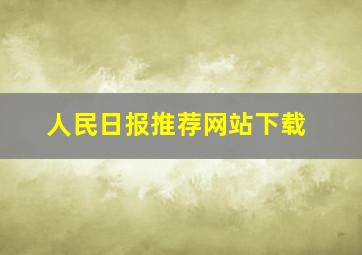 人民日报推荐网站下载